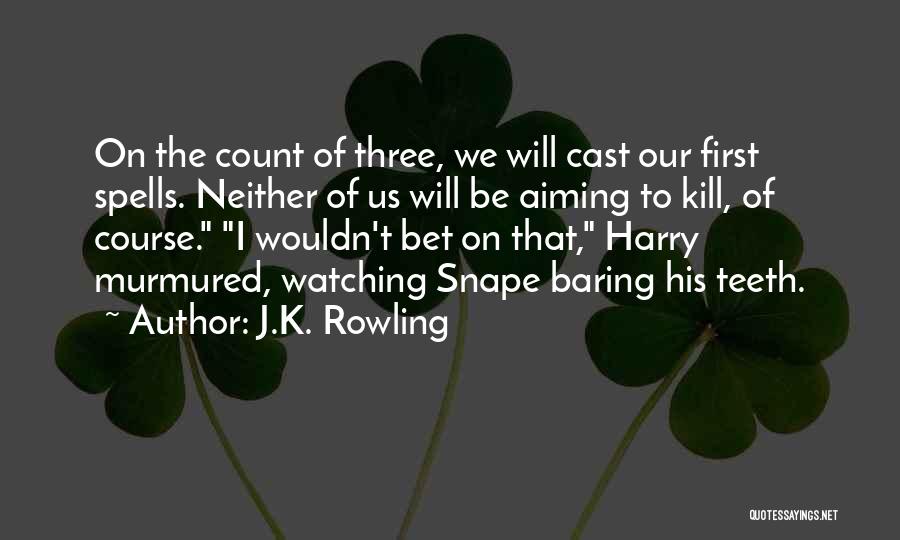 On the count of three, we will cast our first spells. Neither of us will be aiming to kill, of course." "I wouldn't bet on that," Harry murmured, watching Snape baring his teeth.
~ Author: J.K. Rowling

QUOTESSAYINGS.NET